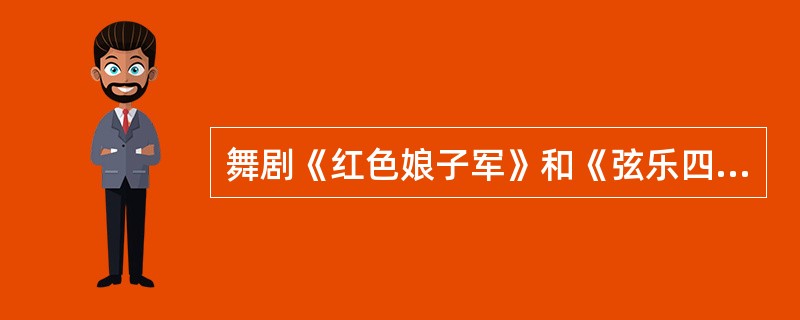 舞剧《红色娘子军》和《弦乐四...